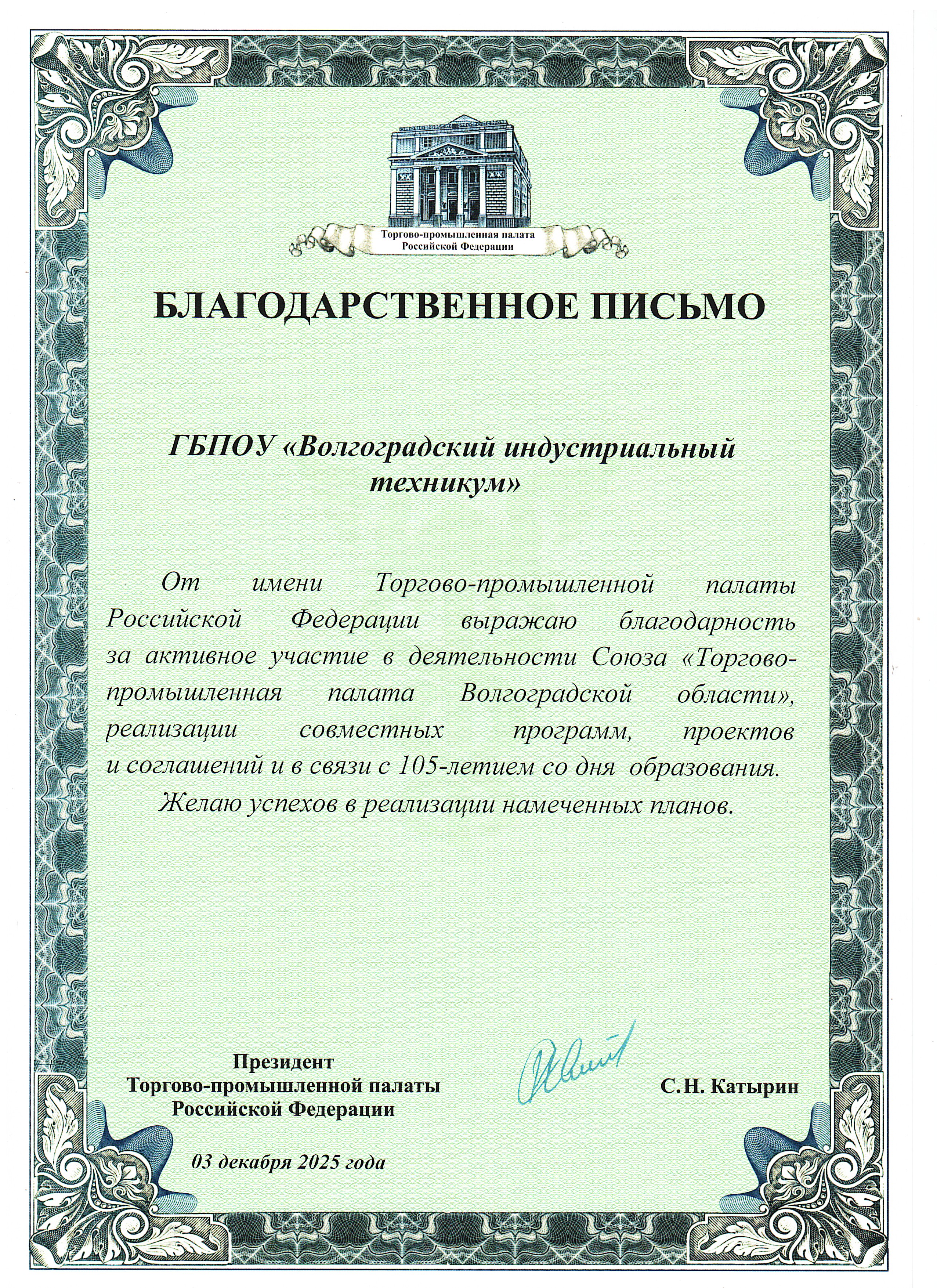 Торгово-промышленная палата
Российской Федерации

БЛАГОДАРСТВЕННОЕ ПИСЬМО

ГБПОУ «Волгоградский индустриальный техникум»

От имени Торгово-промышленной палаты Российской Федерации выражаю благодарность за активное участие в деятельности Союза «Торгово-промышленная палата Волгоградской области», реализации совместных программ, проектов и соглашений и в связи с 105-летием со дня образования.

Желаю успехов в реализации намеченных планов.

Президент
Торгово-промышленной палаты
Российской Федерации

С.Н. Катырин

03 декабря 2025 года